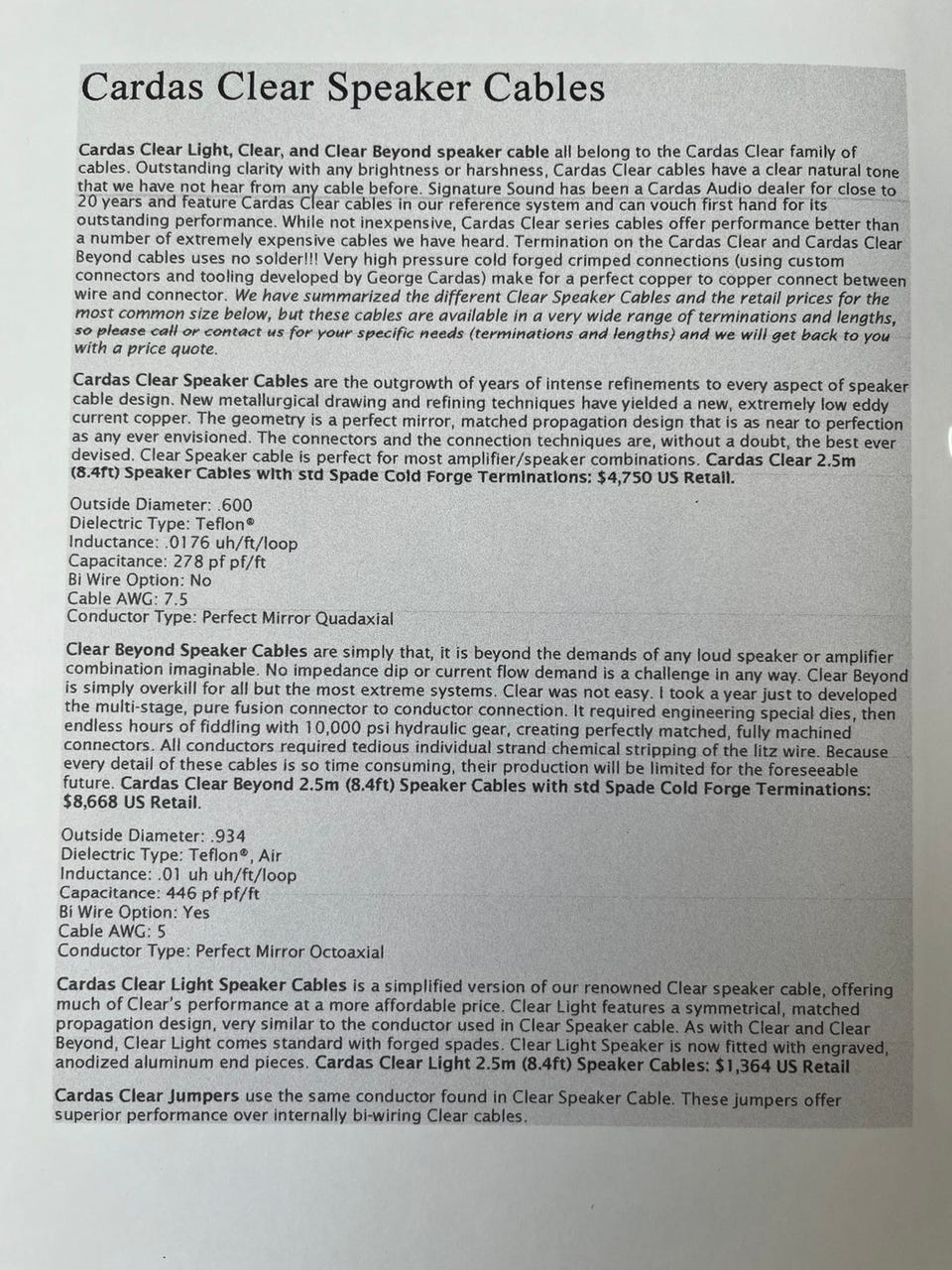 Cardas Clear Speaker Cables

Cardas Clear Light, Clear, and Clear Beyond speaker cable all belong to the Cardas Clear family of cables. Outstanding clarity with any brightness or harshness, Cardas Clear cables have a clear natural tone that we have not hear from any cable before. Signature Sound has been a Cardas Audio dealer for close to 20 years and feature Cardas Clear cables in our reference system and can vouch first hand for its outstanding performance. While not inexpensive, Cardas Clear series cables offer performance better than a number of extremely expensive cables we have heard. Termination on the Cardas Clear and Cardas Clear Beyond cables uses no solder!!! Very high pressure cold forged crimped connections (using custom connectors and tooling developed by George Cardas) make for a perfect copper to copper connect between wire and connector. We have summarized the different Clear Speaker Cables and the retail prices for the most common size below, but these cables are available in a very wide range of terminations and lengths, so please call or contact us for your specific needs (terminations and lengths) and we will get back to you with a price quote.

Cardas Clear Speaker Cables are the outgrowth of years of intense refinements to every aspect of speaker cable design. New metallurgical drawing and refining techniques have yielded a new, extremely low eddy current copper. The geometry is a perfect mirror, matched propagation design that is as near to perfection as any ever envisioned. The connectors and the connection techniques are, without a doubt, the best ever devised. Clear Speaker cable is perfect for most amplifier/speaker combinations. Cardas Clear 2.5m (8.4ft) Speaker Cables with std Spade Cold Forge Terminations: $4,750 US Retail.

Outside Diameter: .600
Dielectric Type: Teflon®
Inductance: .0176 uh/ft/loop
Capacitance: 278 pf pf/ft
Bi Wire Option: No
Cable AWG: 7.5
Conductor Type: Perfect Mirror Quadaxial

Clear Beyond Speaker Cables are simply that, it is beyond the demands of any loud speaker or amplifier combination imaginable. No impedance dip or current flow demand is a challenge in any way. Clear Beyond is simply overkill for all but the most extreme systems. Clear was not easy. I took a year just to developed the multi-stage, pure fusion connector to conductor connection. It required engineering special dies, then endless hours of fiddling with 10,000 psi hydraulic gear, creating perfectly matched, fully machined connectors. All conductors required tedious individual strand chemical stripping of the litz wire. Because every detail of these cables is so time consuming, their production will be limited for the foreseeable future. Cardas Clear Beyond 2.5m (8.4ft) Speaker Cables with std Spade Cold Forge Terminations: $8,668 US Retail.

Outside Diameter: .934
Dielectric Type: Teflon®, Air
Inductance: .01 uh uh/ft/loop
Capacitance: 446 pf pf/ft
Bi Wire Option: Yes
Cable AWG: 5
Conductor Type: Perfect Mirror Octoaxial

Cardas Clear Light Speaker Cables is a simplified version of our renowned Clear speaker cable, offering much of Clear's performance at a more affordable price. Clear Light features a symmetrical, matched propagation design, very similar to the conductor used in Clear Speaker cable. As with Clear and Clear Beyond, Clear Light comes standard with forged spades. Clear Light Speaker is now fitted with engraved, anodized aluminum end pieces. Cardas Clear Light 2.5m (8.4ft) Speaker Cables: $1,364 US Retail

Cardas Clear Jumpers use the same conductor found in Clear Speaker Cable. These jumpers offer superior performance over internally bi-wiring Clear cables.